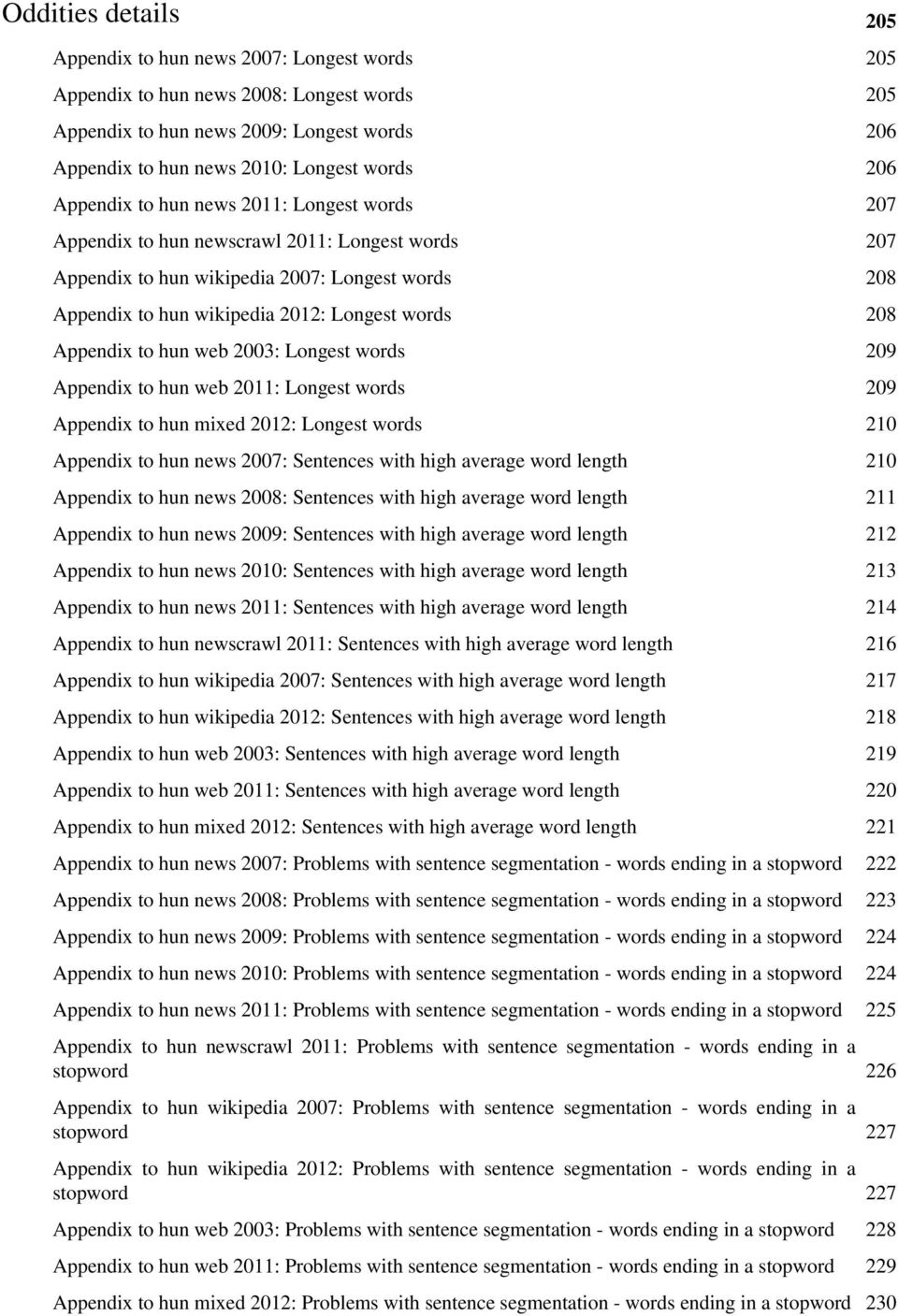 Oddities details 205

Appendix to hun news 2007: Longest words 205

Appendix to hun news 2008: Longest words 205

Appendix to hun news 2009: Longest words 206

Appendix to hun news 2010: Longest words 206

Appendix to hun news 2011: Longest words 207

Appendix to hun newscrawl 2011: Longest words 207

Appendix to hun wikipedia 2007: Longest words 208

Appendix to hun wikipedia 2012: Longest words 208

Appendix to hun web 2003: Longest words 209

Appendix to hun web 2011: Longest words 209

Appendix to hun mixed 2012: Longest words 210

Appendix to hun news 2007: Sentences with high average word length 210

Appendix to hun news 2008: Sentences with high average word length 211

Appendix to hun news 2009: Sentences with high average word length 212

Appendix to hun news 2010: Sentences with high average word length 213

Appendix to hun news 2011: Sentences with high average word length 214

Appendix to hun newscrawl 2011: Sentences with high average word length 216

Appendix to hun wikipedia 2007: Sentences with high average word length 217

Appendix to hun wikipedia 2012: Sentences with high average word length 218

Appendix to hun web 2003: Sentences with high average word length 219

Appendix to hun web 2011: Sentences with high average word length 220

Appendix to hun mixed 2012: Sentences with high average word length 221

Appendix to hun news 2007: Problems with sentence segmentation - words ending in a stopword 222

Appendix to hun news 2008: Problems with sentence segmentation - words ending in a stopword 223

Appendix to hun news 2009: Problems with sentence segmentation - words ending in a stopword 224

Appendix to hun news 2010: Problems with sentence segmentation - words ending in a stopword 224

Appendix to hun news 2011: Problems with sentence segmentation - words ending in a stopword 225

Appendix to hun newscrawl 2011: Problems with sentence segmentation - words ending in a stopword 226

Appendix to hun wikipedia 2007: Problems with sentence segmentation - words ending in a stopword 227

Appendix to hun wikipedia 2012: Problems with sentence segmentation - words ending in a stopword 227

Appendix to hun web 2003: Problems with sentence segmentation - words ending in a stopword 228

Appendix to hun web 2011: Problems with sentence segmentation - words ending in a stopword 229

Appendix to hun mixed 2012: Problems with sentence segmentation - words ending in a stopword 230